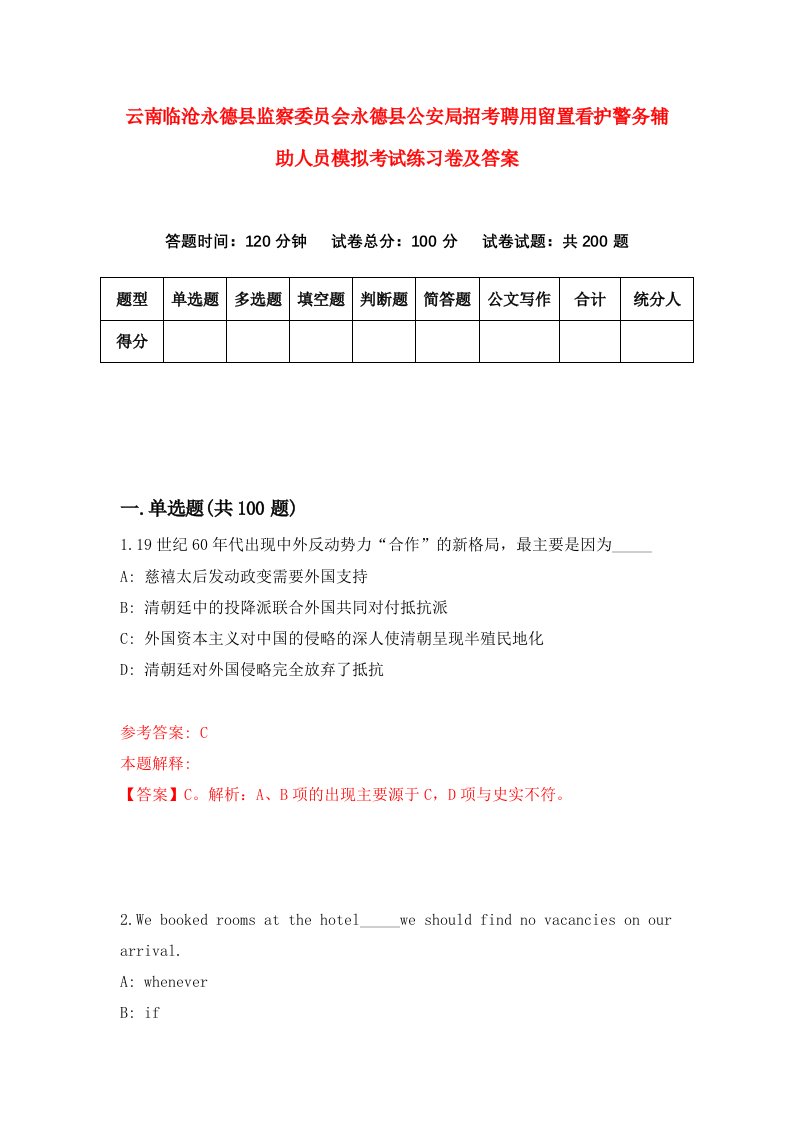 云南临沧永德县监察委员会永德县公安局招考聘用留置看护警务辅助人员模拟考试练习卷及答案

答题时间：120 分钟　试卷总分：100 分　试卷试题：共 200 题

| 题型 | 单选题 | 多选题 | 填空题 | 判断题 | 简答题 | 公文写作 | 合计 | 统分人 |
|---|---|---|---|---|---|---|---|---|
| 得分 | | | | | | | | |

一.单选题(共 100 题)

1.19 世纪 60 年代出现中外反动势力“合作”的新格局，最主要是因为_____

A: 慈禧太后发动政变需要外国支持

B: 清朝廷中的投降派联合外国共同对付抵抗派

C: 外国资本主义对中国的侵略的深人使清朝呈现半殖民地化

D: 清朝廷对外国侵略完全放弃了抵抗

参考答案: C

本题解释:

【答案】C。解析：A、B 项的出现主要源于 C，D 项与史实不符。

2.We booked rooms at the hotel_____we should find no vacancies on our arrival.

A: whenever

B: if